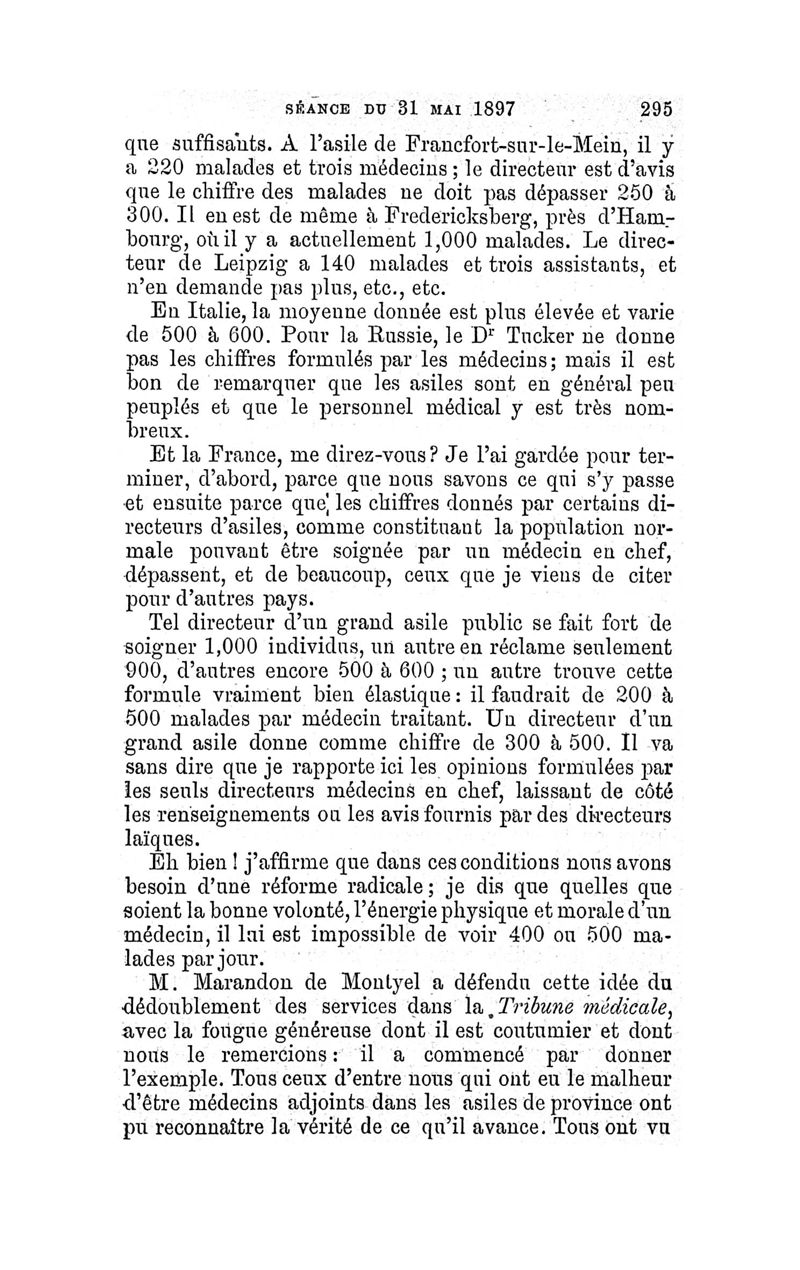 SÉANCE DU 31 MAI 1897 295

que suffisants. A l'asile de Francfort-sur-le-Mein, il y a 220 malades et trois médecins ; le directeur est d'avis que le chiffre des malades ne doit pas dépasser 250 à 300. Il en est de même à Fredericksberg, près d'Hambourg, où il y a actuellement 1,000 malades. Le directeur de Leipzig a 140 malades et trois assistants, et n'en demande pas plus, etc., etc.

En Italie, la moyenne donnée est plus élevée et varie de 500 à 600. Pour la Russie, le Dr Tucker ne donne pas les chiffres formulés par les médecins; mais il est bon de remarquer que les asiles sont en général peu peuplés et que le personnel médical y est très nombreux.

Et la France, me direz-vous? Je l'ai gardée pour terminer, d'abord, parce que nous savons ce qui s'y passe et ensuite parce que les chiffres donnés par certains directeurs d'asiles, comme constituant la population normale pouvant être soignée par un médecin en chef, dépassent, et de beaucoup, ceux que je viens de citer pour d'autres pays.

Tel directeur d'un grand asile public se fait fort de soigner 1,000 individus, un autre en réclame seulement 900, d'autres encore 500 à 600 ; un autre trouve cette formule vraiment bien élastique : il faudrait de 200 à 500 malades par médecin traitant. Un directeur d'un grand asile donne comme chiffre de 300 à 500. Il va sans dire que je rapporte ici les opinions formulées par les seuls directeurs médecins en chef, laissant de côté les renseignements ou les avis fournis par des directeurs laïques.

Eh bien ! j'affirme que dans ces conditions nous avons besoin d'une réforme radicale ; je dis que quelles que soient la bonne volonté, l'énergie physique et morale d'un médecin, il lui est impossible de voir 400 ou 500 malades par jour.

M. Marandon de Montyel a défendu cette idée du dédoublement des services dans la Tribune médicale, avec la fougue généreuse dont il est coutumier et dont nous le remercions : il a commencé par donner l'exemple. Tous ceux d'entre nous qui ont eu le malheur d'être médecins adjoints dans les asiles de province ont pu reconnaître la vérité de ce qu'il avance. Tous ont vu